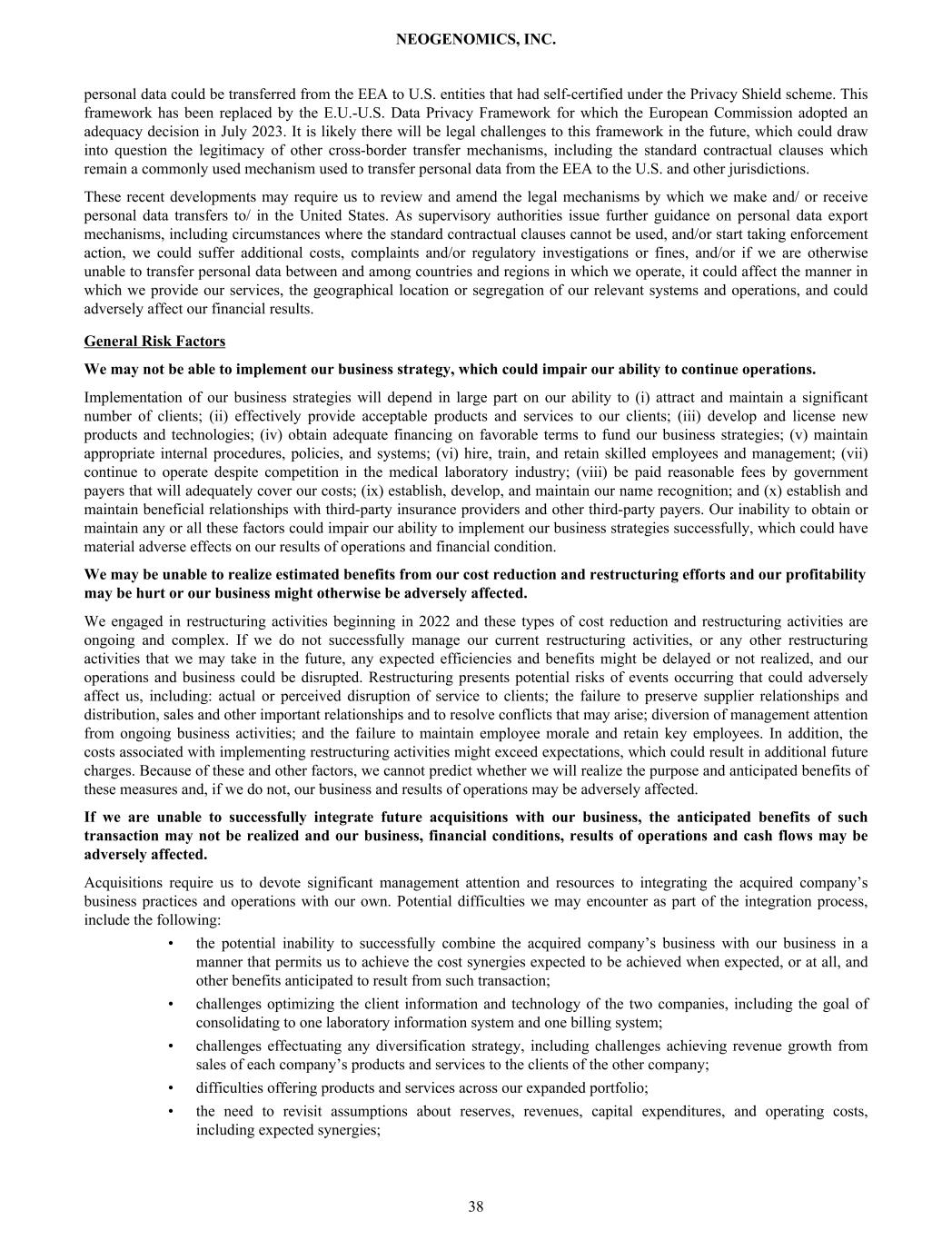 NEOGENOMICS, INC.

personal data could be transferred from the EEA to U.S. entities that had self-certified under the Privacy Shield scheme. This framework has been replaced by the E.U.-U.S. Data Privacy Framework for which the European Commission adopted an adequacy decision in July 2023. It is likely there will be legal challenges to this framework in the future, which could draw into question the legitimacy of other cross-border transfer mechanisms, including the standard contractual clauses which remain a commonly used mechanism used to transfer personal data from the EEA to the U.S. and other jurisdictions.

These recent developments may require us to review and amend the legal mechanisms by which we make and/ or receive personal data transfers to/ in the United States. As supervisory authorities issue further guidance on personal data export mechanisms, including circumstances where the standard contractual clauses cannot be used, and/or start taking enforcement action, we could suffer additional costs, complaints and/or regulatory investigations or fines, and/or if we are otherwise unable to transfer personal data between and among countries and regions in which we operate, it could affect the manner in which we provide our services, the geographical location or segregation of our relevant systems and operations, and could adversely affect our financial results.

General Risk Factors

We may not be able to implement our business strategy, which could impair our ability to continue operations.

Implementation of our business strategies will depend in large part on our ability to (i) attract and maintain a significant number of clients; (ii) effectively provide acceptable products and services to our clients; (iii) develop and license new products and technologies; (iv) obtain adequate financing on favorable terms to fund our business strategies; (v) maintain appropriate internal procedures, policies, and systems; (vi) hire, train, and retain skilled employees and management; (vii) continue to operate despite competition in the medical laboratory industry; (viii) be paid reasonable fees by government payers that will adequately cover our costs; (ix) establish, develop, and maintain our name recognition; and (x) establish and maintain beneficial relationships with third-party insurance providers and other third-party payers. Our inability to obtain or maintain any or all these factors could impair our ability to implement our business strategies successfully, which could have material adverse effects on our results of operations and financial condition.

We may be unable to realize estimated benefits from our cost reduction and restructuring efforts and our profitability may be hurt or our business might otherwise be adversely affected.

We engaged in restructuring activities beginning in 2022 and these types of cost reduction and restructuring activities are ongoing and complex. If we do not successfully manage our current restructuring activities, or any other restructuring activities that we may take in the future, any expected efficiencies and benefits might be delayed or not realized, and our operations and business could be disrupted. Restructuring presents potential risks of events occurring that could adversely affect us, including: actual or perceived disruption of service to clients; the failure to preserve supplier relationships and distribution, sales and other important relationships and to resolve conflicts that may arise; diversion of management attention from ongoing business activities; and the failure to maintain employee morale and retain key employees. In addition, the costs associated with implementing restructuring activities might exceed expectations, which could result in additional future charges. Because of these and other factors, we cannot predict whether we will realize the purpose and anticipated benefits of these measures and, if we do not, our business and results of operations may be adversely affected.

If we are unable to successfully integrate future acquisitions with our business, the anticipated benefits of such transaction may not be realized and our business, financial conditions, results of operations and cash flows may be adversely affected.

Acquisitions require us to devote significant management attention and resources to integrating the acquired company’s business practices and operations with our own. Potential difficulties we may encounter as part of the integration process, include the following:

• the potential inability to successfully combine the acquired company’s business with our business in a manner that permits us to achieve the cost synergies expected to be achieved when expected, or at all, and other benefits anticipated to result from such transaction;

• challenges optimizing the client information and technology of the two companies, including the goal of consolidating to one laboratory information system and one billing system;

• challenges effectuating any diversification strategy, including challenges achieving revenue growth from sales of each company’s products and services to the clients of the other company;

• difficulties offering products and services across our expanded portfolio;

• the need to revisit assumptions about reserves, revenues, capital expenditures, and operating costs, including expected synergies;

38